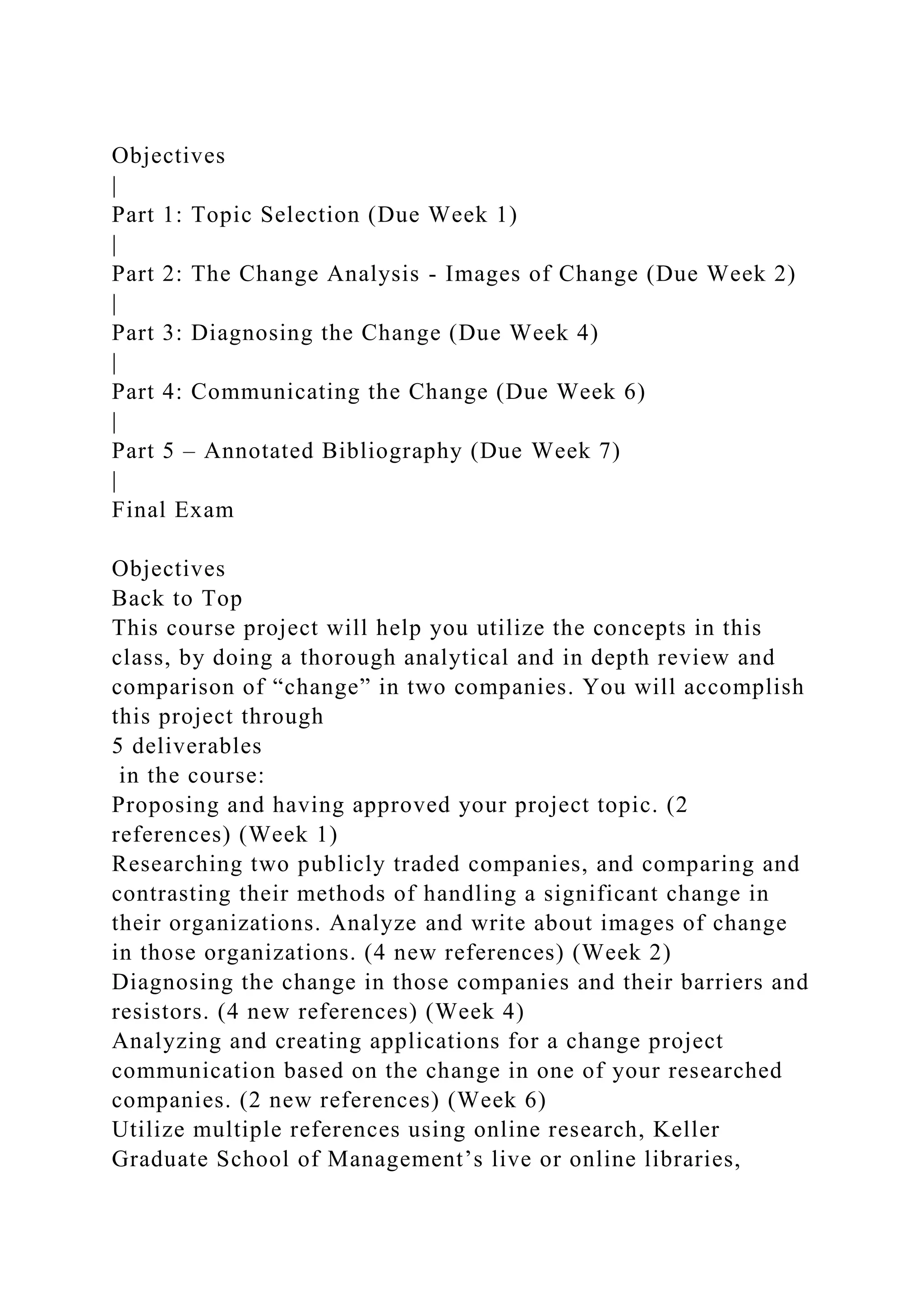 Objectives
|
Part 1: Topic Selection (Due Week 1)
|
Part 2: The Change Analysis - Images of Change (Due Week 2)
|
Part 3: Diagnosing the Change (Due Week 4)
|
Part 4: Communicating the Change (Due Week 6)
|
Part 5 – Annotated Bibliography (Due Week 7)
|
Final Exam

Objectives
Back to Top
This course project will help you utilize the concepts in this class, by doing a thorough analytical and in depth review and comparison of “change” in two companies. You will accomplish this project through
5 deliverables
in the course:
Proposing and having approved your project topic. (2 references) (Week 1)
Researching two publicly traded companies, and comparing and contrasting their methods of handling a significant change in their organizations. Analyze and write about images of change in those organizations. (4 new references) (Week 2)
Diagnosing the change in those companies and their barriers and resistors. (4 new references) (Week 4)
Analyzing and creating applications for a change project communication based on the change in one of your researched companies. (2 new references) (Week 6)
Utilize multiple references using online research, Keller Graduate School of Management’s live or online libraries,